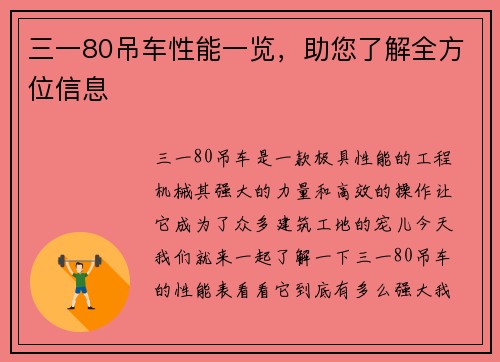 三一80吊车性能一览，助您了解全方位信息

三一80吊车是一款极具性能的工程机械其强大的力量和高效的操作让它成为了众多建筑工地的宠儿今天我们就来一起了解一下三一80吊车的性能表看看它到底有多么强大我